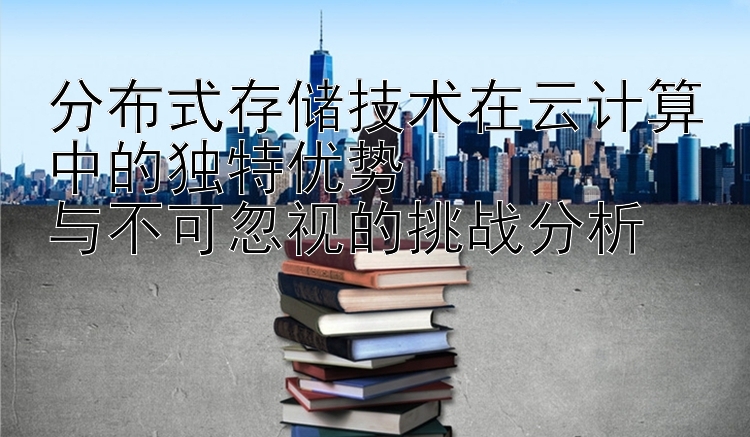 分布式存储技术在云计算中的独特优势
与不可忽视的挑战分析